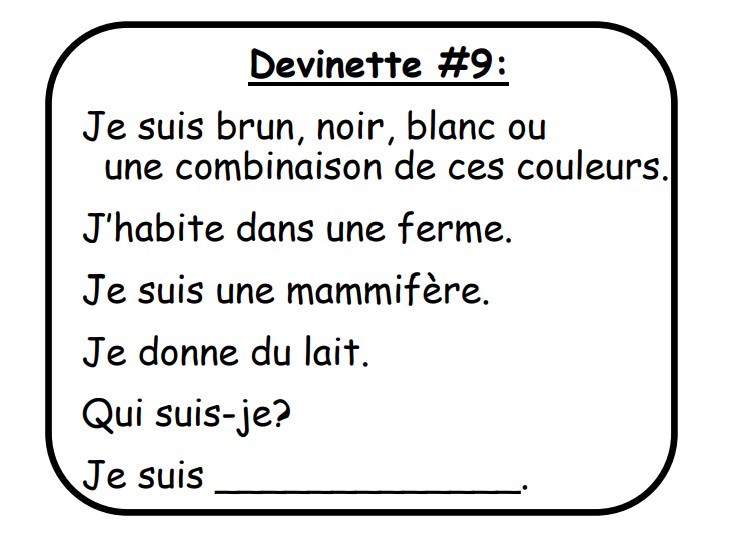 Devinette #9:

Je suis brun, noir, blanc ou une combinaison de ces couleurs.

J'habite dans une ferme.

Je suis une mammifère.

Je donne du lait.

Qui suis-je?

Je suis ____.